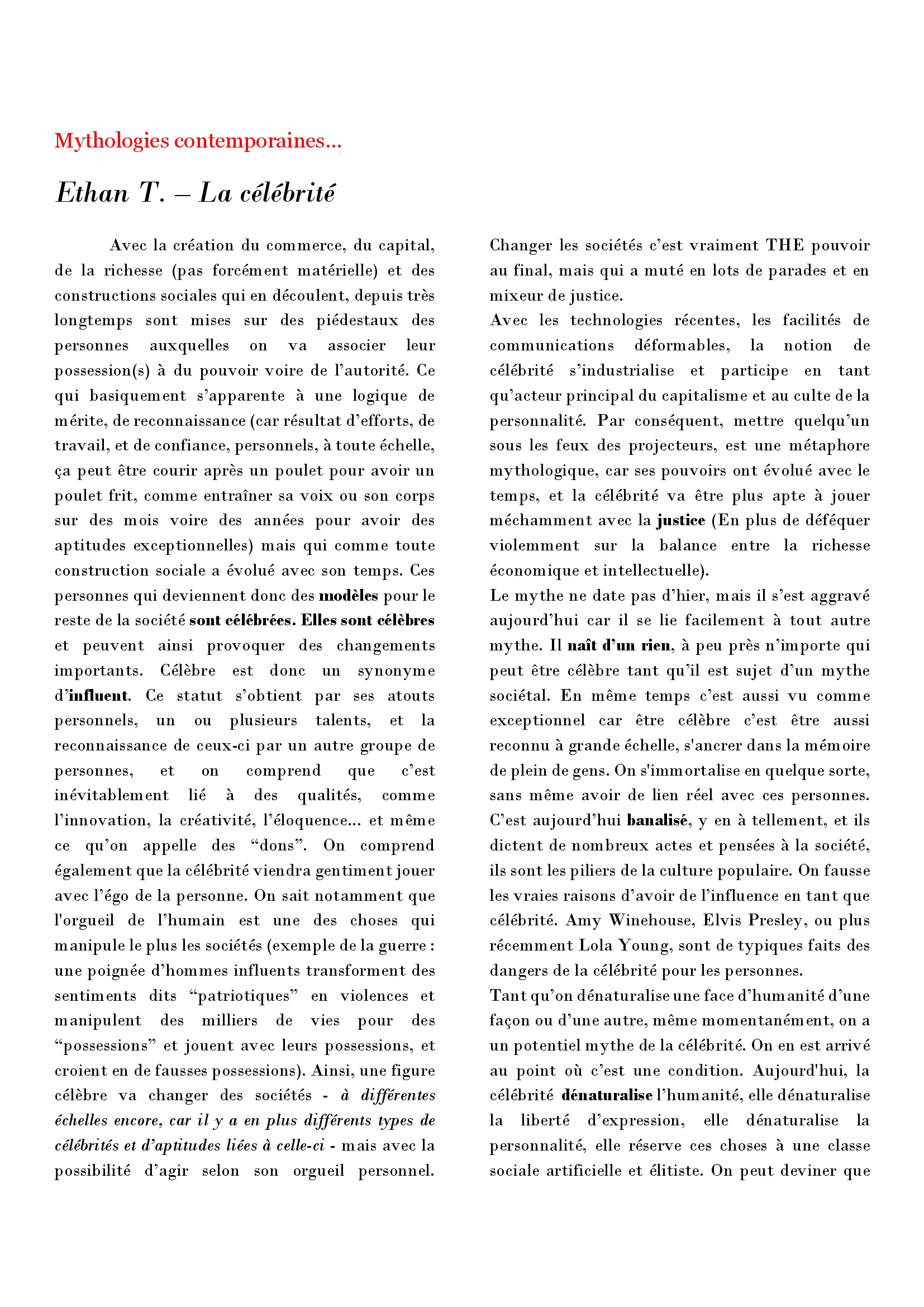 Mythologies contemporaines…

Ethan T. – La célébrité

Avec la création du commerce, du capital, de la richesse (pas forcément matérielle) et des constructions sociales qui en découlent, depuis très longtemps sont mises sur des piédestaux des personnes auxquelles on va associer leur possession(s) à du pouvoir voire de l'autorité. Ce qui basiquement s'apparente à une logique de mérite, de reconnaissance (car résultat d'efforts, de travail, et de confiance, personnels, à toute échelle, ça peut être courir après un poulet pour avoir un poulet frit, comme entraîner sa voix ou son corps sur des mois voire des années pour avoir des aptitudes exceptionnelles) mais qui comme toute construction sociale a évolué avec son temps. Ces personnes qui deviennent donc des modèles pour le reste de la société sont célébrées. Elles sont célèbres et peuvent ainsi provoquer des changements importants. Célèbre est donc un synonyme d'influent. Ce statut s'obtient par ses atouts personnels, un ou plusieurs talents, et la reconnaissance de ceux-ci par un autre groupe de personnes, et on comprend que c'est inévitablement lié à des qualités, comme l'innovation, la créativité, l'éloquence… et même ce qu'on appelle des "dons". On comprend également que la célébrité viendra gentiment jouer avec l'égo de la personne. On sait notamment que l'orgueil de l'humain est une des choses qui manipule le plus les sociétés (exemple de la guerre : une poignée d'hommes influents transforment des sentiments dits "patriotiques" en violences et manipulent des milliers de vies pour des "possessions" et jouent avec leurs possessions, et croient en de fausses possessions). Ainsi, une figure célèbre va changer des sociétés - à différentes échelles encore, car il y a en plus différents types de célébrités et d'aptitudes liées à celle-ci - mais avec la possibilité d'agir selon son orgueil personnel. Changer les sociétés c'est vraiment THE pouvoir au final, mais qui a muté en lots de parades et en mixeur de justice.
Avec les technologies récentes, les facilités de communications déformables, la notion de célébrité s'industrialise et participe en tant qu'acteur principal du capitalisme et au culte de la personnalité. Par conséquent, mettre quelqu'un sous les feux des projecteurs, est une métaphore mythologique, car ses pouvoirs ont évolué avec le temps, et la célébrité va être plus apte à jouer méchamment avec la justice (En plus de déféquer violemment sur la balance entre la richesse économique et intellectuelle).
Le mythe ne date pas d'hier, mais il s'est aggravé aujourd'hui car il se lie facilement à tout autre mythe. Il naît d'un rien, à peu près n'importe qui peut être célèbre tant qu'il est sujet d'un mythe sociétal. En même temps c'est aussi vu comme exceptionnel car être célèbre c'est être aussi reconnu à grande échelle, s'ancrer dans la mémoire de plein de gens. On s'immortalise en quelque sorte, sans même avoir de lien réel avec ces personnes. C'est aujourd'hui banalisé, y en à tellement, et ils dictent de nombreux actes et pensées à la société, ils sont les piliers de la culture populaire. On fausse les vraies raisons d'avoir de l'influence en tant que célébrité. Amy Winehouse, Elvis Presley, ou plus récemment Lola Young, sont de typiques faits des dangers de la célébrité pour les personnes.
Tant qu'on dénaturalise une face d'humanité d'une façon ou d'une autre, même momentanément, on a un potentiel mythe de la célébrité. On en est arrivé au point où c'est une condition. Aujourd'hui, la célébrité dénaturalise l'humanité, elle dénaturalise la liberté d'expression, elle dénaturalise la personnalité, elle réserve ces choses à une classe sociale artificielle et élitiste. On peut deviner que